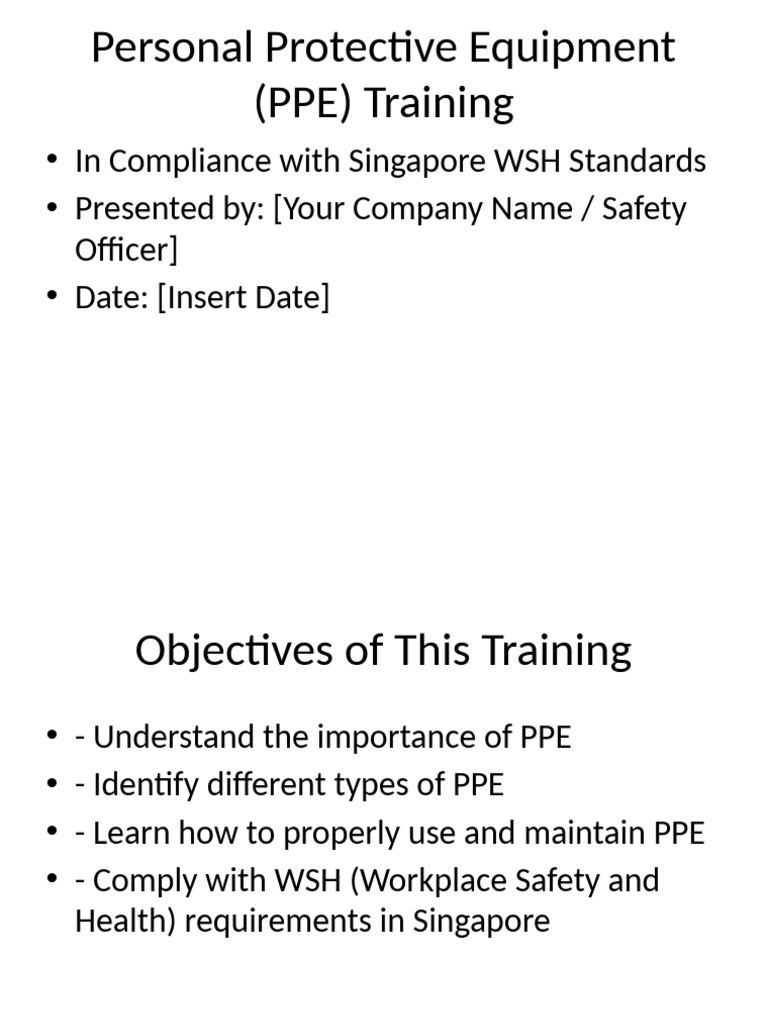 Personal Protective Equipment (PPE) Training

• In Compliance with Singapore WSH Standards
• Presented by: [Your Company Name / Safety Officer]
• Date: [Insert Date]

Objectives of This Training

• - Understand the importance of PPE
• - Identify different types of PPE
• - Learn how to properly use and maintain PPE
• - Comply with WSH (Workplace Safety and Health) requirements in Singapore